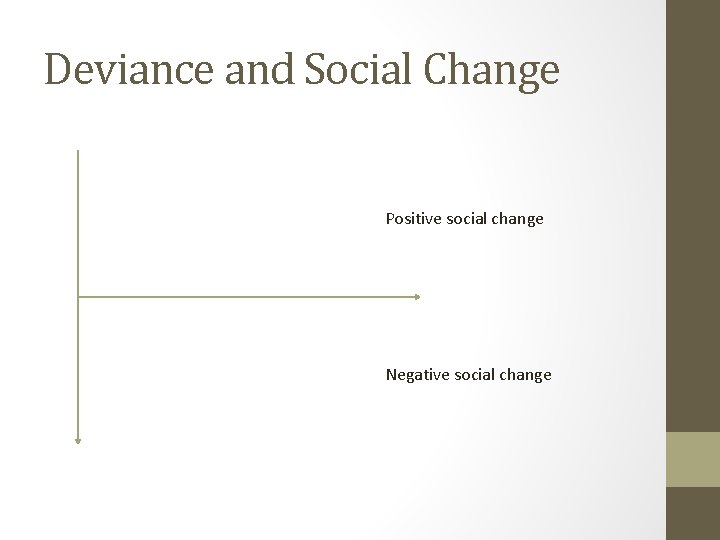 Deviance and Social Change

Positive social change

Negative social change